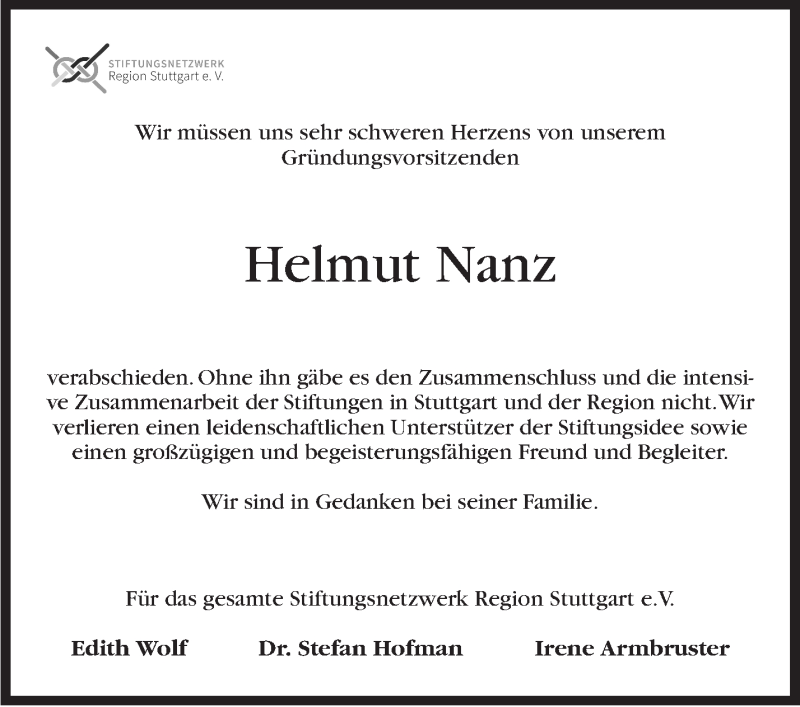 STIFTUNGSNETZWERK
Region Stuttgart e. V.

Wir müssen uns sehr schweren Herzens von unserem Gründungsvorsitzenden

Helmut Nanz

verabschieden. Ohne ihn gäbe es den Zusammenschluss und die intensive Zusammenarbeit der Stiftungen in Stuttgart und der Region nicht. Wir verlieren einen leidenschaftlichen Unterstützer der Stiftungsidee sowie einen großzügigen und begeisterungsfähigen Freund und Begleiter.

Wir sind in Gedanken bei seiner Familie.

Für das gesamte Stiftungsnetzwerk Region Stuttgart e.V.

Edith Wolf Dr. Stefan Hofman Irene Armbruster